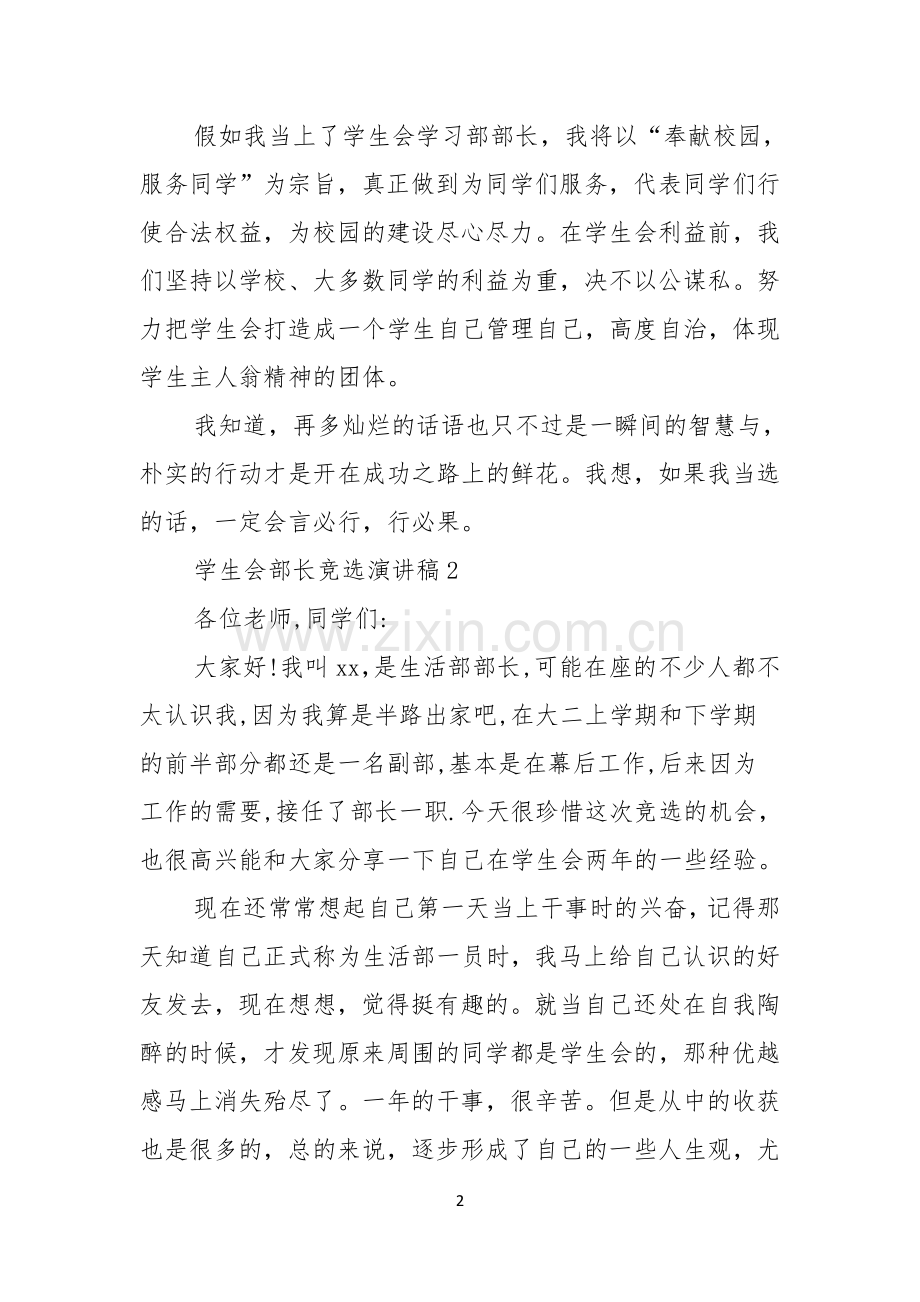 假如我当上了学生会学习部部长，我将以“奉献校园，服务同学”为宗旨，真正做到为同学们服务，代表同学们行使合法权益，为校园的建设尽心尽力。在学生会利益前，我们坚持以学校、大多数同学的利益为重，决不以公谋私。努力把学生会打造成一个学生自己管理自己，高度自治，体现学生主人翁精神的团体。

我知道，再多灿烂的话语也只不过是一瞬间的智慧与，朴实的行动才是开在成功之路上的鲜花。我想，如果我当选的话，一定会言必行，行必果。

学生会部长竞选演讲稿2

各位老师,同学们:

大家好!我叫xx,是生活部部长,可能在座的不少人都不太认识我,因为我算是半路出家吧,在大二上学期和下学期的前半部分都还是一名副部,基本是在幕后工作,后来因为工作的需要,接任了部长一职.今天很珍惜这次竞选的机会，也很高兴能和大家分享一下自己在学生会两年的一些经验。

现在还常常想起自己第一天当上干事时的兴奋，记得那天知道自己正式称为生活部一员时，我马上给自己认识的好友发去，现在想想，觉得挺有趣的。就当自己还处在自我陶醉的时候，才发现原来周围的同学都是学生会的，那种优越感马上消失殆尽了。一年的干事，很辛苦。但是从中的收获也是很多的，总的来说，逐步形成了自己的一些人生观，尤

2

www.zixin.com.cn